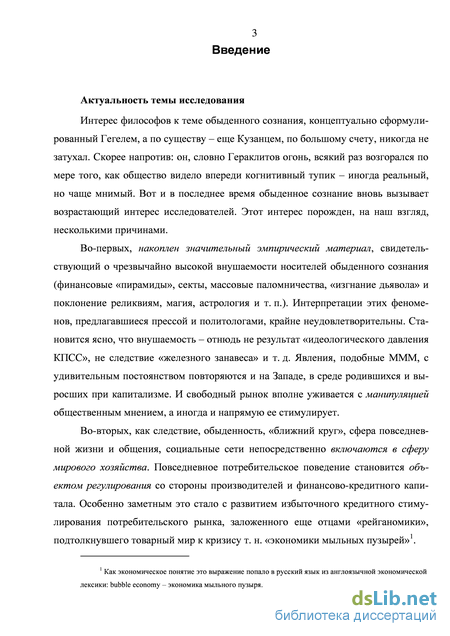 3

Введение

Актуальность темы исследования

Интерес философов к теме обыденного сознания, концептуально сформулированный Гегелем, а по существу – еще Кузанцем, по большому счету, никогда не затухал. Скорее напротив: он, словно Гераклитов огонь, всякий раз возгорался по мере того, как общество видело впереди когнитивный тупик – иногда реальный, но чаще мнимый. Вот и в последнее время обыденное сознание вновь вызывает возрастающий интерес исследователей. Этот интерес порожден, на наш взгляд, несколькими причинами.

Во-первых, накоплен значительный эмпирический материал, свидетельствующий о чрезвычайно высокой внушаемости носителей обыденного сознания (финансовые «пирамиды», секты, массовые паломничества, «изгнание дьявола» и поклонение реликвиям, магия, астрология и т. п.). Интерпретации этих феноменов, предлагавшиеся прессой и политологами, крайне неудовлетворительны. Становится ясно, что внушаемость – отнюдь не результат «идеологического давления КПСС», не следствие «железного занавеса» и т. д. Явления, подобные МММ, с удивительным постоянством повторяются и на Западе, в среде родившихся и выросших при капитализме. И свободный рынок вполне уживается с манипуляцией общественным мнением, а иногда и напрямую ее стимулирует.

Во-вторых, как следствие, обыденность, «ближний круг», сфера повседневной жизни и общения, социальные сети непосредственно включаются в сферу мирового хозяйства. Повседневное потребительское поведение становится объектом регулирования со стороны производителей и финансово-кредитного капитала. Особенно заметным это стало с развитием избыточного кредитного стимулирования потребительского рынка, заложенного еще отцами «рейганомики», подтолкнувшего товарный мир к кризису т. н. «экономики мыльных пузырей»$^1$.

$^1$ Как экономическое понятие это выражение попало в русский язык из англоязычной экономической лексики: bubble economy – экономика мыльного пузыря.

dsLib.net
библиотека диссертаций